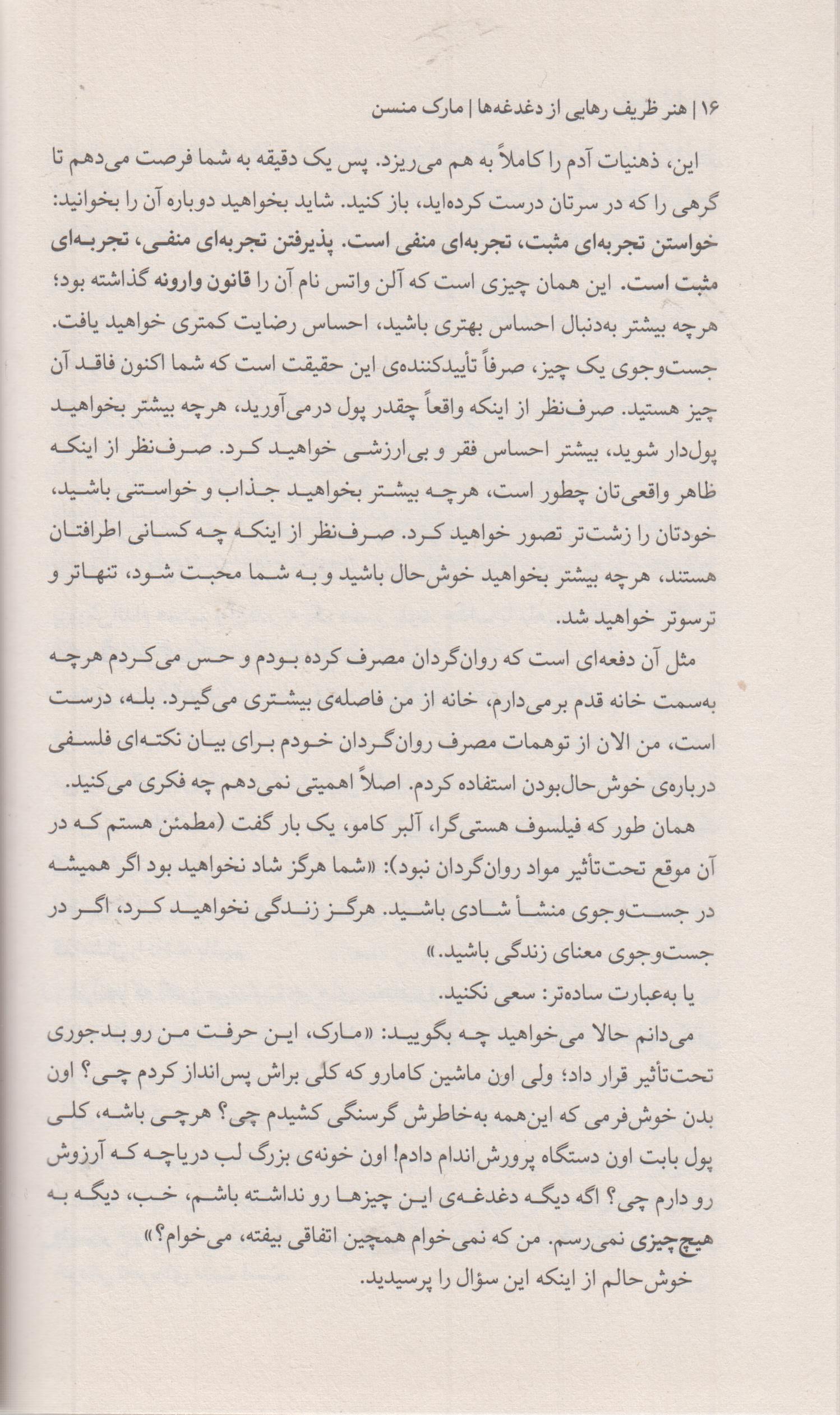 ۱۶ | هنر ظریف رهایی از دغدغه‌ها | مارک منسن

این، ذهنیات آدم را کاملاً به هم می‌ریزد. پس یک دقیقه به شما فرصت می‌دهم تا گرهی را که در سرتان درست کرده‌اید، باز کنید. شاید بخواهید دوباره آن را بخوانید: خواستن تجربه‌ای مثبت، تجربه‌ای منفی است. پذیرفتن تجربه‌ای منفی، تجربه‌ای مثبت است. این همان چیزی است که آلن واتس نام آن را قانون وارونه گذاشته بود؛ هرچه بیشتر به‌دنبال احساس بهتری باشید، احساس رضایت کمتری خواهید یافت. جست‌وجوی یک چیز، صرفاً تأییدکننده‌ی این حقیقت است که شما اکنون فاقد آن چیز هستید. صرف‌نظر از اینکه واقعاً چقدر پول درمی‌آورید، هرچه بیشتر بخواهید پول‌دار شوید، بیشتر احساس فقر و بی‌ارزشی خواهید کرد. صرف‌نظر از اینکه ظاهر واقعی‌تان چطور است، هرچه بیشتر بخواهید جذاب و خواستنی باشید، خودتان را زشت‌تر تصور خواهید کرد. صرف‌نظر از اینکه چه کسانی اطرافتان هستند، هرچه بیشتر بخواهید خوش‌حال باشید و به شما محبت شود، تنهاتر و ترسوتر خواهید شد.

مثل آن دفعه‌ای است که روان‌گردان مصرف کرده بودم و حس می‌کردم هرچه به‌سمت خانه قدم برمی‌دارم، خانه از من فاصله‌ی بیشتری می‌گیرد. بله، درست است، من الان از توهمات مصرف روان‌گردان خودم برای بیان نکته‌ای فلسفی درباره‌ی خوش‌حال‌بودن استفاده کردم. اصلاً اهمیتی نمی‌دهم چه فکری می‌کنید.

همان طور که فیلسوف هستی‌گرا، آلبر کامو، یک بار گفت (مطمئن هستم که در آن موقع تحت‌تأثیر مواد روان‌گردان نبود): «شما هرگز شاد نخواهید بود اگر همیشه در جست‌وجوی منشأ شادی باشید. هرگز زندگی نخواهید کرد، اگر در جست‌وجوی معنای زندگی باشید.»

یا به‌عبارت ساده‌تر: سعی نکنید.

می‌دانم حالا می‌خواهید چه بگویید: «مارک، این حرفت من رو بدجوری تحت‌تأثیر قرار داد؛ ولی اون ماشین کامارو که کلی براش پس‌انداز کردم چی؟ اون بدن خوش‌فرمی که این‌همه به‌خاطرش گرسنگی کشیدم چی؟ هرچی باشه، کلی پول بابت اون دستگاه پرورش‌اندام دادم! اون خونه‌ی بزرگ لب دریاچه که آرزوش رو دارم چی؟ اگه دیگه دغدغه‌ی این چیزها رو نداشته باشم، خب، دیگه به هیچ‌چیزی نمی‌رسم. من که نمی‌خوام همچین اتفاقی بیفته، می‌خوام؟»

خوش‌حالم از اینکه این سؤال را پرسیدید.